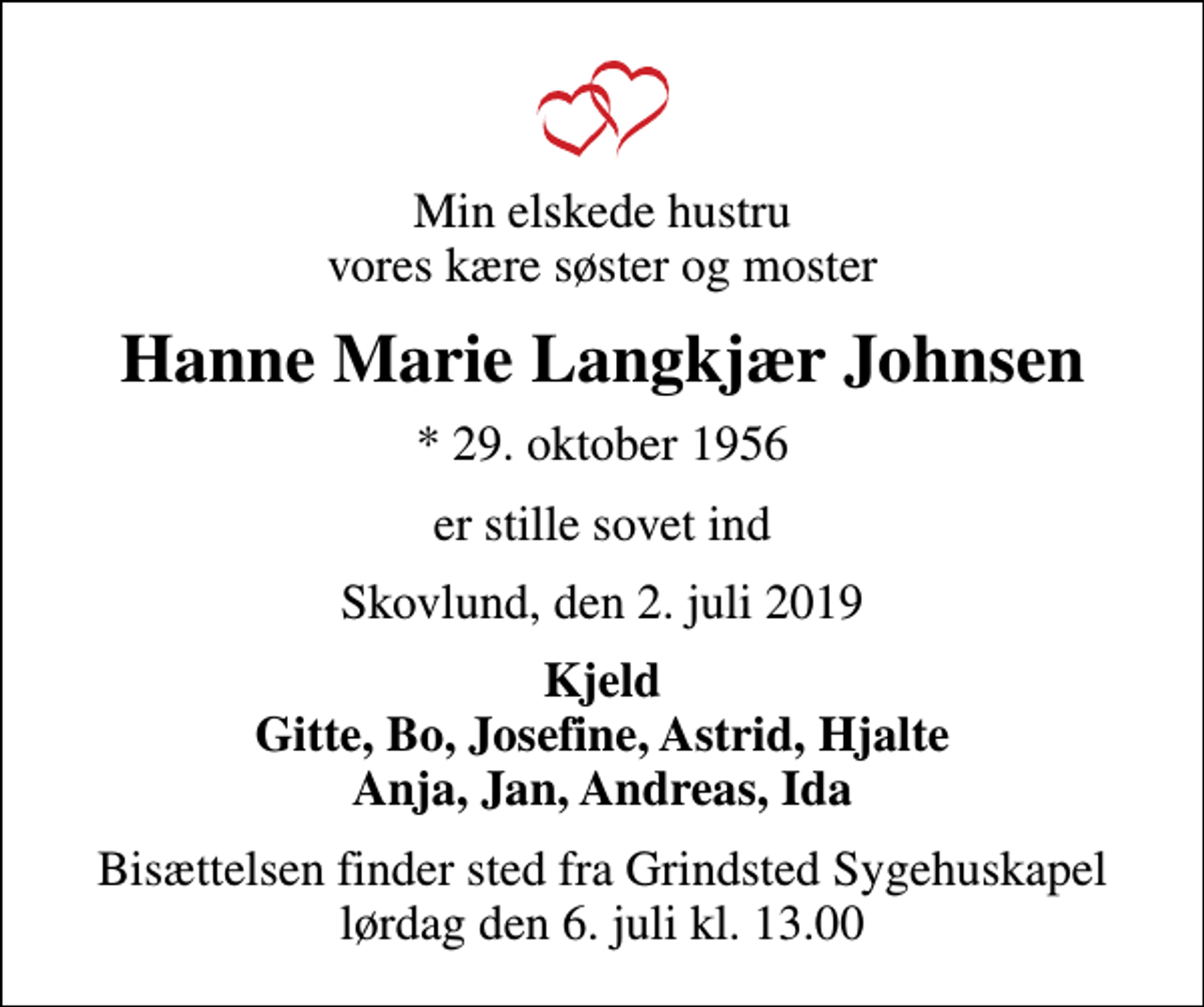 Min elskede hustru
vores kære søster og moster

Hanne Marie Langkjær Johnsen

* 29. oktober 1956

er stille sovet ind

Skovlund, den 2. juli 2019

Kjeld
Gitte, Bo, Josefine, Astrid, Hjalte
Anja, Jan, Andreas, Ida

Bisættelsen finder sted fra Grindsted Sygehuskapel
lørdag den 6. juli kl. 13.00